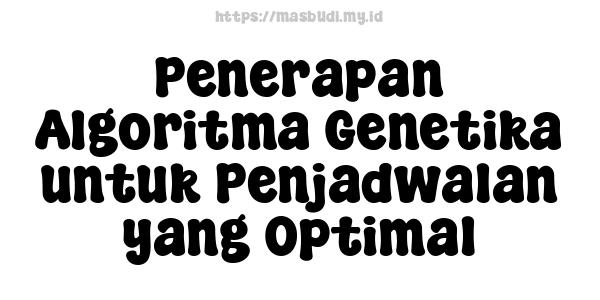 https://masbudi.my.id

Penerapan Algoritma Genetika untuk Penjadwalan yang Optimal